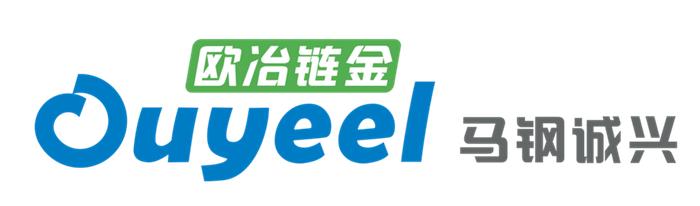 欧冶链金
Ouyeel
马钢诚兴